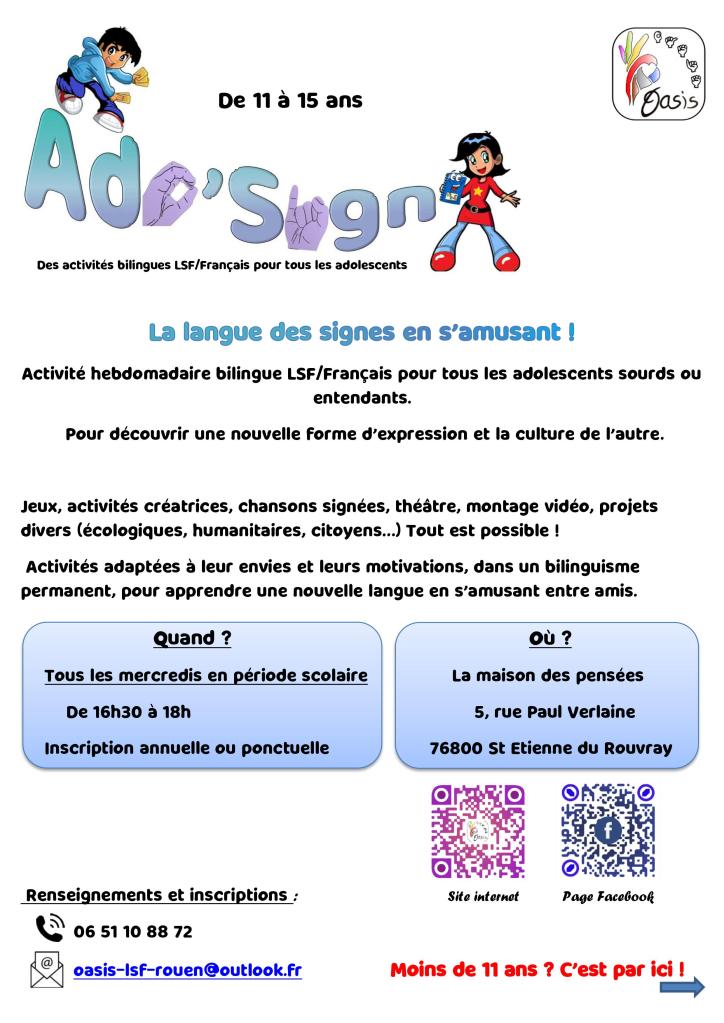 De 11 à 15 ans

Oasis

Ado'Sign

Des activités bilingues LSF/Français pour tous les adolescents

La langue des signes en s'amusant !

Activité hebdomadaire bilingue LSF/Français pour tous les adolescents sourds ou entendants.

Pour découvrir une nouvelle forme d'expression et la culture de l'autre.

Jeux, activités créatrices, chansons signées, théâtre, montage vidéo, projets divers (écologiques, humanitaires, citoyens…) Tout est possible !

Activités adaptées à leur envies et leurs motivations, dans un bilinguisme permanent, pour apprendre une nouvelle langue en s'amusant entre amis.

Quand ?

Tous les mercredis en période scolaire

De 16h30 à 18h

Inscription annuelle ou ponctuelle

Où ?

La maison des pensées

5, rue Paul Verlaine

76800 St Etienne du Rouvray

Site internet

Page Facebook

Renseignements et inscriptions :

06 51 10 88 72

oasis-lsf-rouen@outlook.fr

Moins de 11 ans ? C'est par ici !